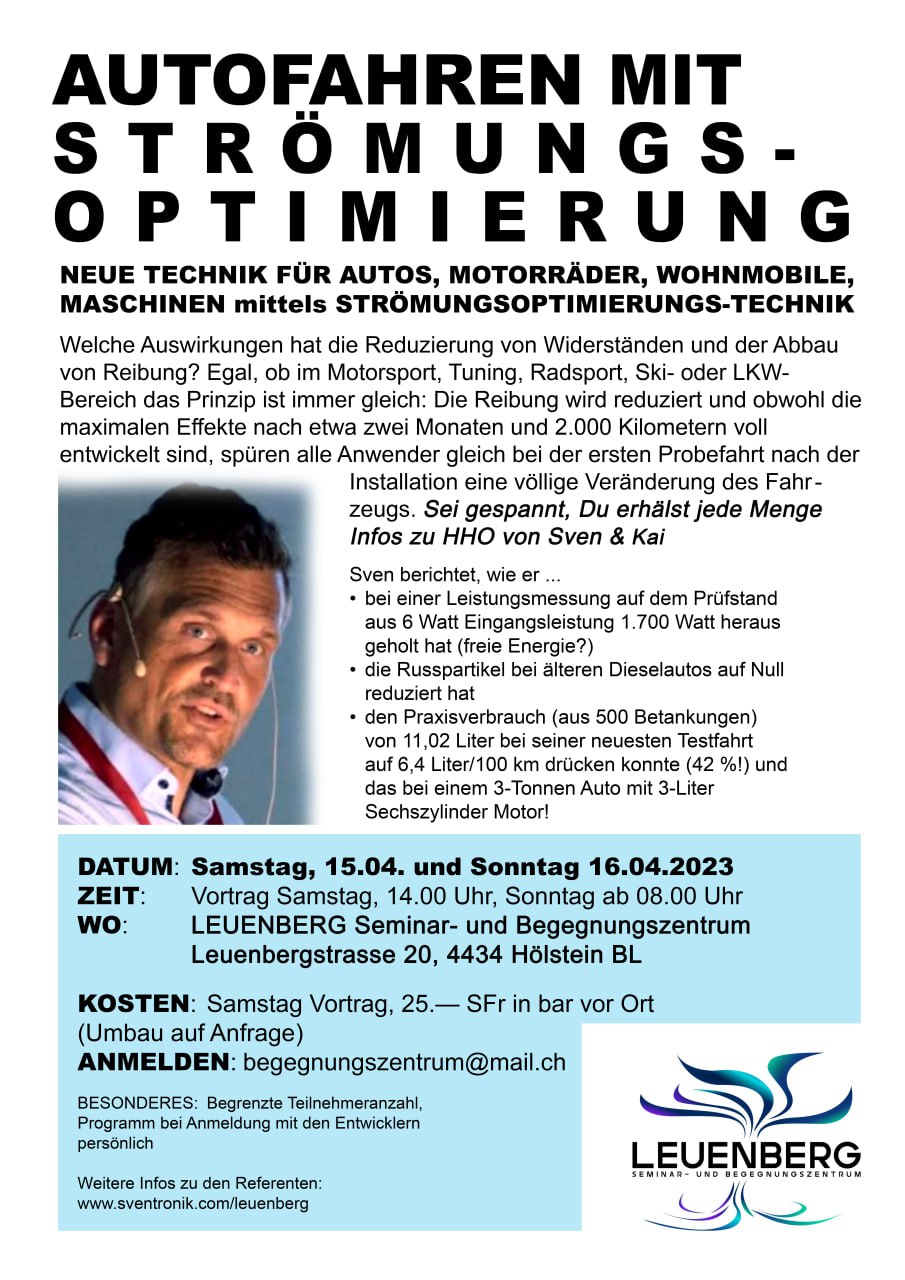 AUTOFAHREN MIT STRÖMUNGS-OPTIMIERUNG

NEUE TECHNIK FÜR AUTOS, MOTORRÄDER, WOHNMOBILE, MASCHINEN mittels STRÖMUNGSOPTIMIERUNGS-TECHNIK

Welche Auswirkungen hat die Reduzierung von Widerständen und der Abbau von Reibung? Egal, ob im Motorsport, Tuning, Radsport, Ski- oder LKW-Bereich das Prinzip ist immer gleich: Die Reibung wird reduziert und obwohl die maximalen Effekte nach etwa zwei Monaten und 2.000 Kilometern voll entwickelt sind, spüren alle Anwender gleich bei der ersten Probefahrt nach der Installation eine völlige Veränderung des Fahrzeugs. Sei gespannt, Du erhälst jede Menge Infos zu HHO von Sven & Kai

Sven berichtet, wie er ...
• bei einer Leistungsmessung auf dem Prüfstand aus 6 Watt Eingangsleistung 1.700 Watt heraus geholt hat (freie Energie?)
• die Russpartikel bei älteren Dieselautos auf Null reduziert hat
• den Praxisverbrauch (aus 500 Betankungen) von 11,02 Liter bei seiner neuesten Testfahrt auf 6,4 Liter/100 km drücken konnte (42 %!) und das bei einem 3-Tonnen Auto mit 3-Liter Sechszylinder Motor!

DATUM: Samstag, 15.04. und Sonntag 16.04.2023
ZEIT: Vortrag Samstag, 14.00 Uhr, Sonntag ab 08.00 Uhr
WO: LEUENBERG Seminar- und Begegnungszentrum Leuenbergstrasse 20, 4434 Hölstein BL

KOSTEN: Samstag Vortrag, 25.— SFr in bar vor Ort (Umbau auf Anfrage)
ANMELDEN: begegnungszentrum@mail.ch

BESONDERES: Begrenzte Teilnehmeranzahl, Programm bei Anmeldung mit den Entwicklern persönlich

Weitere Infos zu den Referenten:
www.sventronik.com/leuenberg

LEUENBERG
SEMINAR- UND BEGEGNUNGSZENTRUM